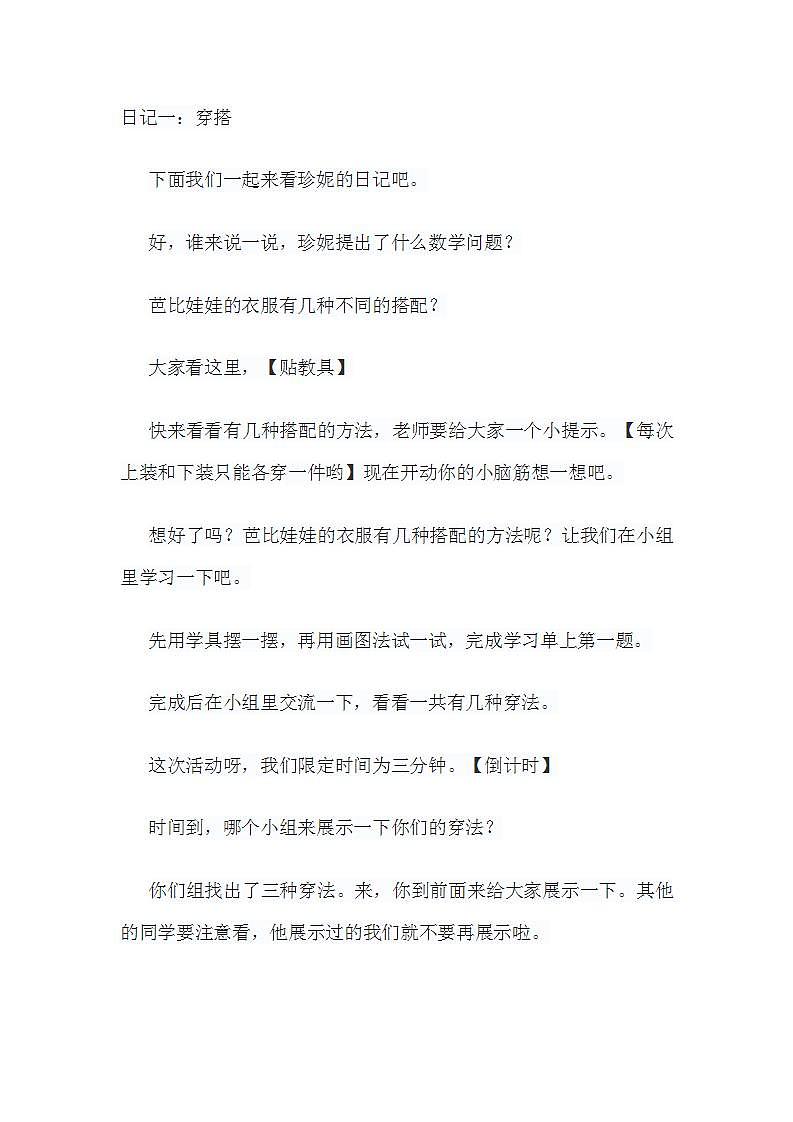 日记一：穿搭

下面我们一起来看珍妮的日记吧。

好，谁来说一说，珍妮提出了什么数学问题？

芭比娃娃的衣服有几种不同的搭配？

大家看这里，【贴教具】

快来看看有几种搭配的方法，老师要给大家一个小提示。【每次上装和下装只能各穿一件哟】现在开动你的小脑筋想一想吧。

想好了吗？芭比娃娃的衣服有几种搭配的方法呢？让我们在小组里学习一下吧。

先用学具摆一摆，再用画图法试一试，完成学习单上第一题。

完成后在小组里交流一下，看看一共有几种穿法。

这次活动呀，我们限定时间为三分钟。【倒计时】

时间到，哪个小组来展示一下你们的穿法？

你们组找出了三种穿法。来，你到前面来给大家展示一下。其他的同学要注意看，他展示过的我们就不要再展示啦。